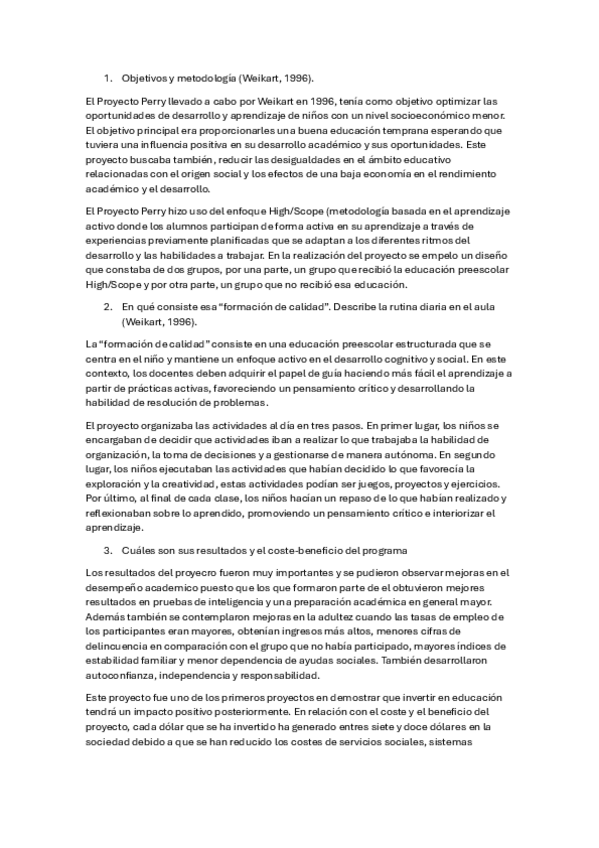 1. Objetivos y metodología (Weikart, 1996).

El Proyecto Perry llevado a cabo por Weikart en 1996, tenía como objetivo optimizar las oportunidades de desarrollo y aprendizaje de niños con un nivel socioeconómico menor. El objetivo principal era proporcionarles una buena educación temprana esperando que tuviera una influencia positiva en su desarrollo académico y sus oportunidades. Este proyecto buscaba también, reducir las desigualdades en el ámbito educativo relacionadas con el origen social y los efectos de una baja economía en el rendimiento académico y el desarrollo.

El Proyecto Perry hizo uso del enfoque High/Scope (metodología basada en el aprendizaje activo donde los alumnos participan de forma activa en su aprendizaje a través de experiencias previamente planificadas que se adaptan a los diferentes ritmos del desarrollo y las habilidades a trabajar. En la realización del proyecto se empelo un diseño que constaba de dos grupos, por una parte, un grupo que recibió la educación preescolar High/Scope y por otra parte, un grupo que no recibió esa educación.

2. En qué consiste esa "formación de calidad". Describe la rutina diaria en el aula (Weikart, 1996).

La "formación de calidad" consiste en una educación preescolar estructurada que se centra en el niño y mantiene un enfoque activo en el desarrollo cognitivo y social. En este contexto, los docentes deben adquirir el papel de guía haciendo más fácil el aprendizaje a partir de prácticas activas, favoreciendo un pensamiento crítico y desarrollando la habilidad de resolución de problemas.

El proyecto organizaba las actividades al día en tres pasos. En primer lugar, los niños se encargaban de decidir que actividades iban a realizar lo que trabajaba la habilidad de organización, la toma de decisiones y a gestionarse de manera autónoma. En segundo lugar, los niños ejecutaban las actividades que habían decidido lo que favorecía la exploración y la creatividad, estas actividades podían ser juegos, proyectos y ejercicios. Por último, al final de cada clase, los niños hacían un repaso de lo que habían realizado y reflexionaban sobre lo aprendido, promoviendo un pensamiento crítico e interiorizar el aprendizaje.

3. Cuáles son sus resultados y el coste-beneficio del programa

Los resultados del proyecro fueron muy importantes y se pudieron observar mejoras en el desempeño academico puesto que los que formaron parte de el obtuvieron mejores resultados en pruebas de inteligencia y una preparación académica en general mayor. Además también se contemplaron mejoras en la adultez cuando las tasas de empleo de los participantes eran mayores, obtenían ingresos más altos, menores cifras de delincuencia en comparación con el grupo que no había participado, mayores índices de estabilidad familiar y menor dependencia de ayudas sociales. También desarrollaron autoconfianza, independencia y responsabilidad.

Este proyecto fue uno de los primeros proyectos en demostrar que invertir en educación tendrá un impacto positivo posteriormente. En relación con el coste y el beneficio del proyecto, cada dólar que se ha invertido ha generado entres siete y doce dólares en la sociedad debido a que se han reducido los costes de servicios sociales, sistemas